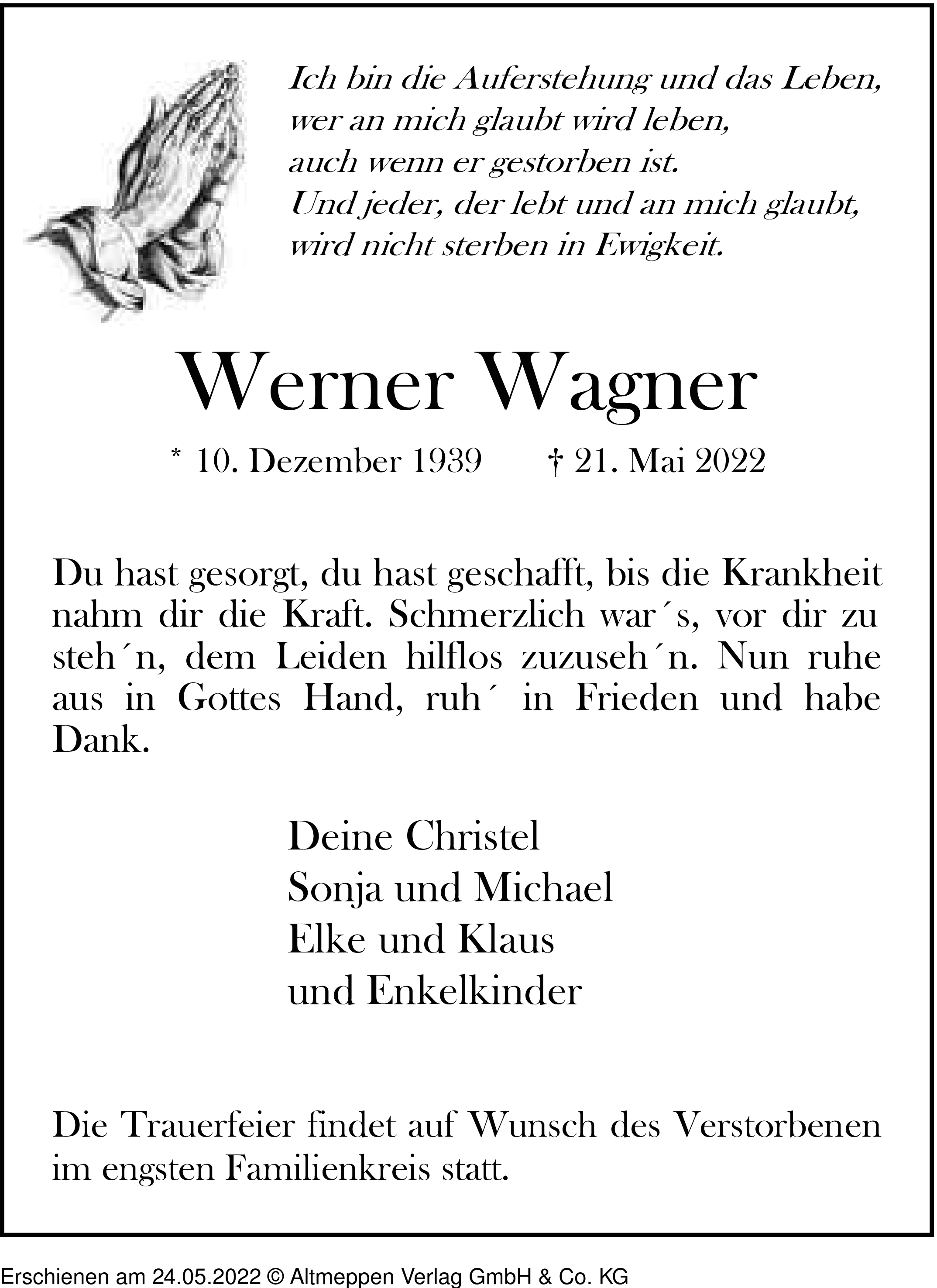 Ich bin die Auferstehung und das Leben,
wer an mich glaubt wird leben,
auch wenn er gestorben ist.
Und jeder, der lebt und an mich glaubt,
wird nicht sterben in Ewigkeit.

Werner Wagner

* 10. Dezember 1939 † 21. Mai 2022

Du hast gesorgt, du hast geschafft, bis die Krankheit nahm dir die Kraft. Schmerzlich war´s, vor dir zu steh´n, dem Leiden hilflos zuzuseh´n. Nun ruhe aus in Gottes Hand, ruh´ in Frieden und habe Dank.

Deine Christel
Sonja und Michael
Elke und Klaus
und Enkelkinder

Die Trauerfeier findet auf Wunsch des Verstorbenen im engsten Familienkreis statt.

Erschienen am 24.05.2022 © Altmeppen Verlag GmbH & Co. KG